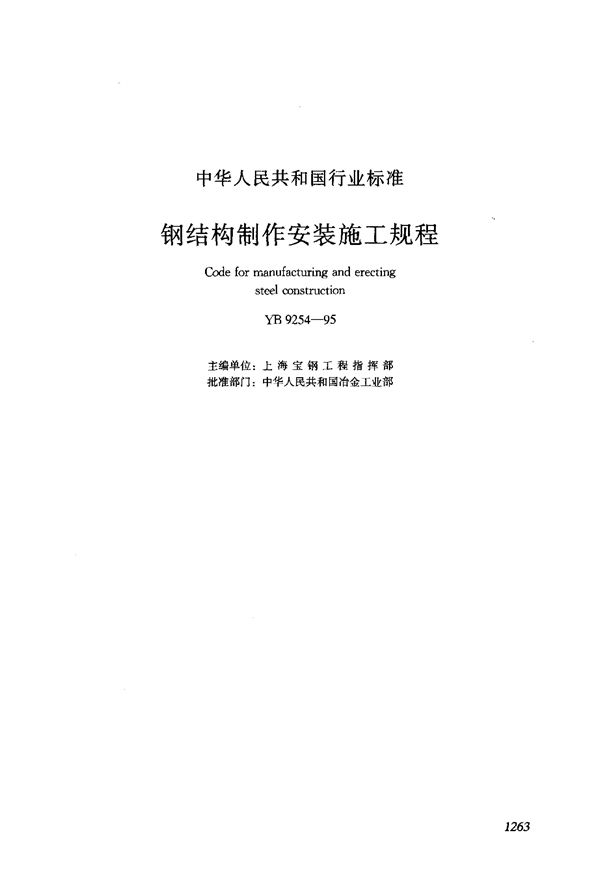 中华人民共和国行业标准

钢结构制作安装施工规程

Code for manufacturing and erecting steel construction

YB 9254—95

主编单位：上海宝钢工程指挥部
批准部门：中华人民共和国冶金工业部

1263